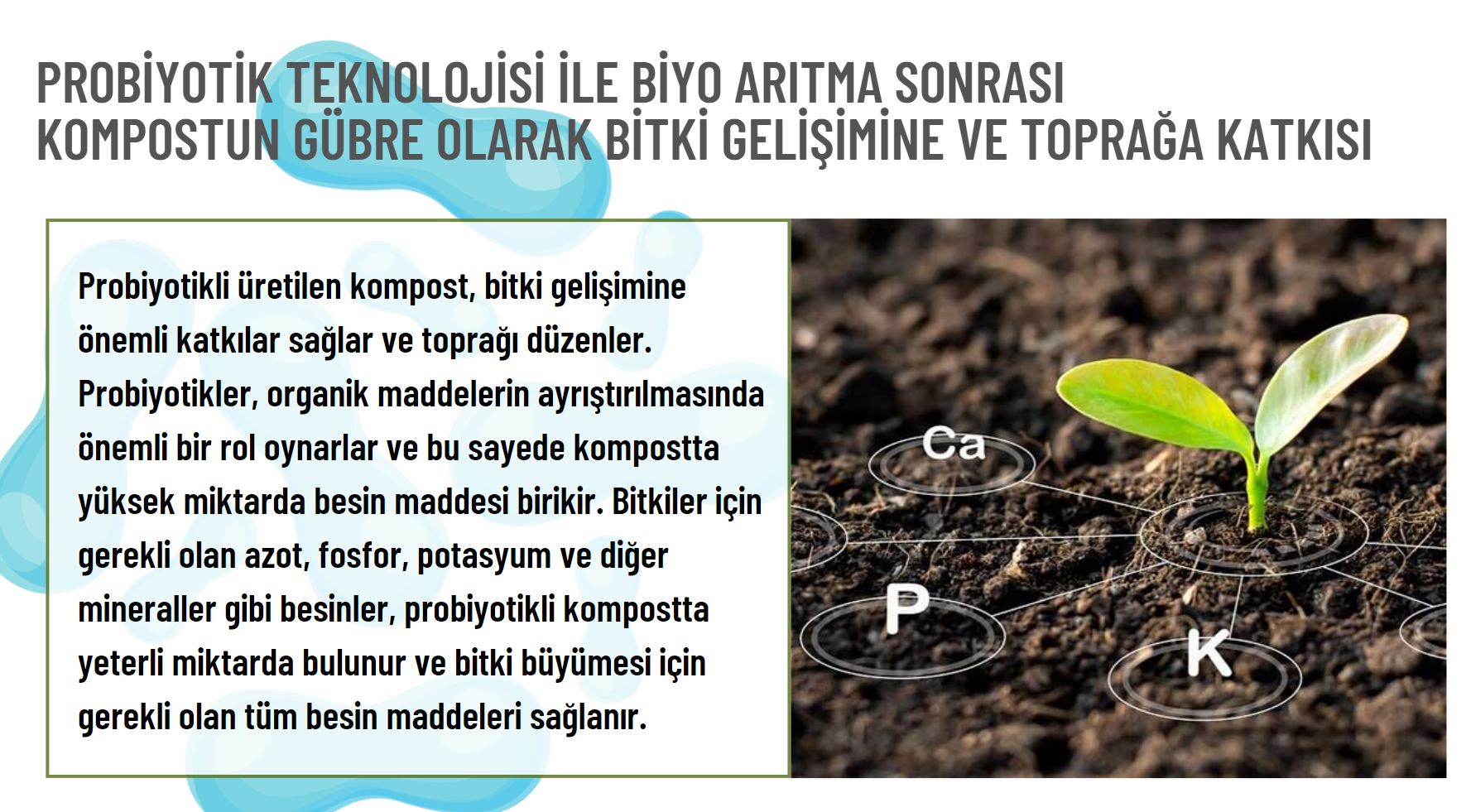 PROBİYOTİK TEKNOLOJİSİ İLE BİYO ARITMA SONRASI
KOMPOSTUN GÜBRE OLARAK BİTKİ GELİŞİMİNE VE TOPRAĞA KATKISI

Probiyotikli üretilen kompost, bitki gelişimine önemli katkılar sağlar ve toprağı düzenler. Probiyotikler, organik maddelerin ayrıştırılmasında önemli bir rol oynarlar ve bu sayede kompostta yüksek miktarda besin maddesi birikir. Bitkiler için gerekli olan azot, fosfor, potasyum ve diğer mineraller gibi besinler, probiyotikli kompostta yeterli miktarda bulunur ve bitki büyümesi için gerekli olan tüm besin maddeleri sağlanır.

Ca
P
K